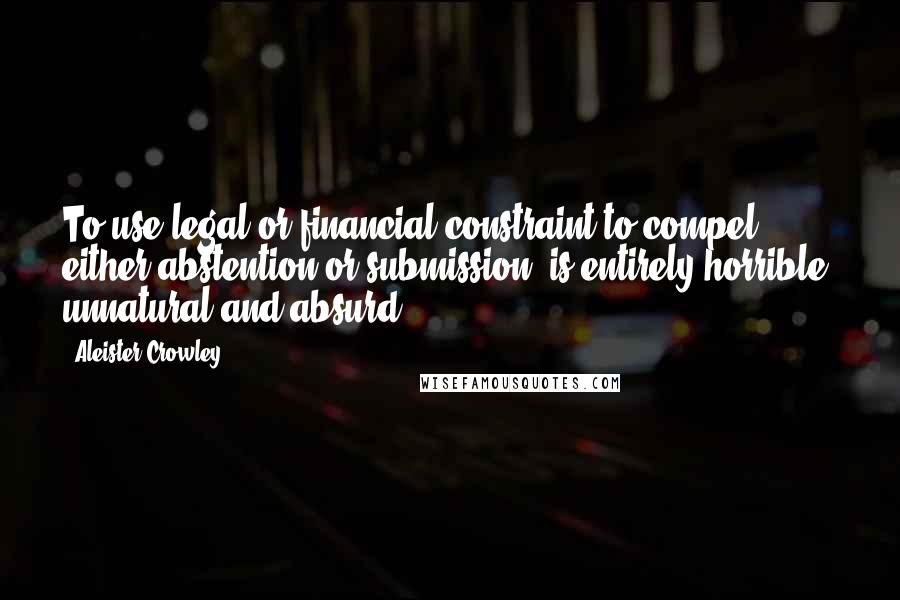 To use legal or financial constraint to compel either abstention or submission, is entirely horrible, unnatural and absurd.

- Aleister Crowley

WISEFAMOUSQUOTES.COM